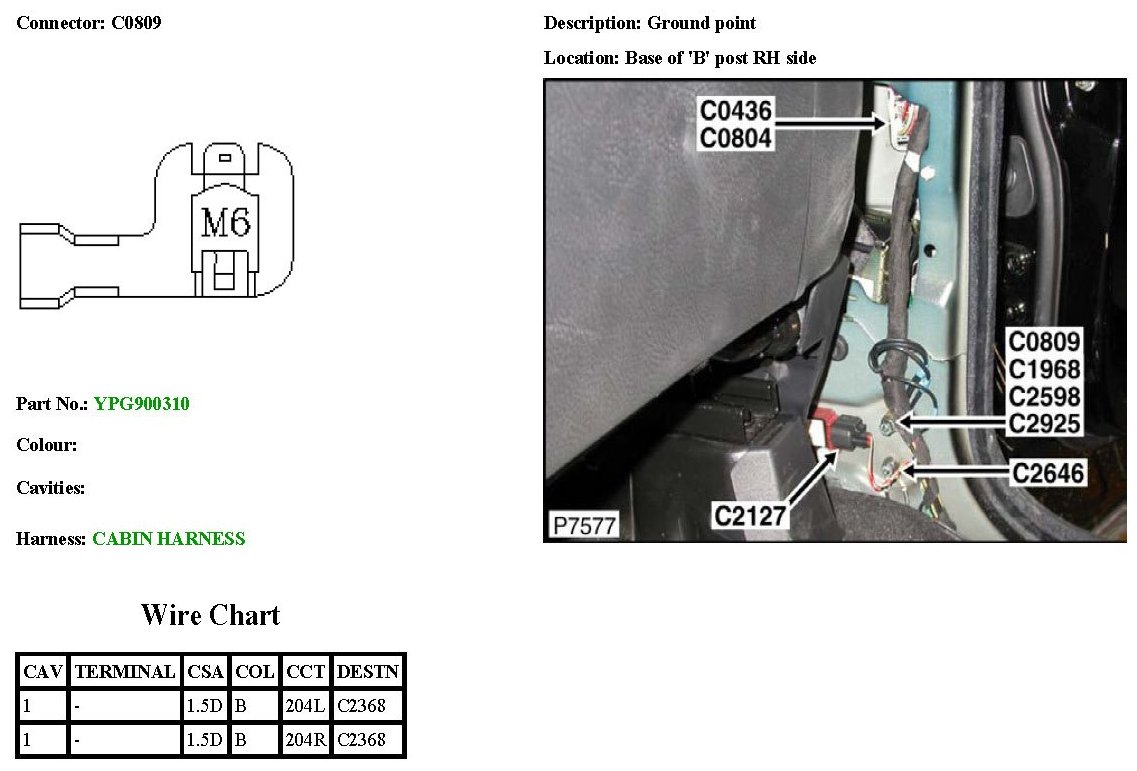 Connector: C0809

M6

Part No.: YPG900310

Colour:

Cavities:

Harness: CABIN HARNESS

Wire Chart

| CAV | TERMINAL | CSA | COL | CCT | DESTN |
|---|---|---|---|---|---|
| 1 | - | 1.5D | B | 204L | C2368 |
| 1 | - | 1.5D | B | 204R | C2368 |

Description: Ground point

Location: Base of 'B' post RH side

C0436
C0804

C0809
C1968
C2598
C2925

C2646

C2127

P7577